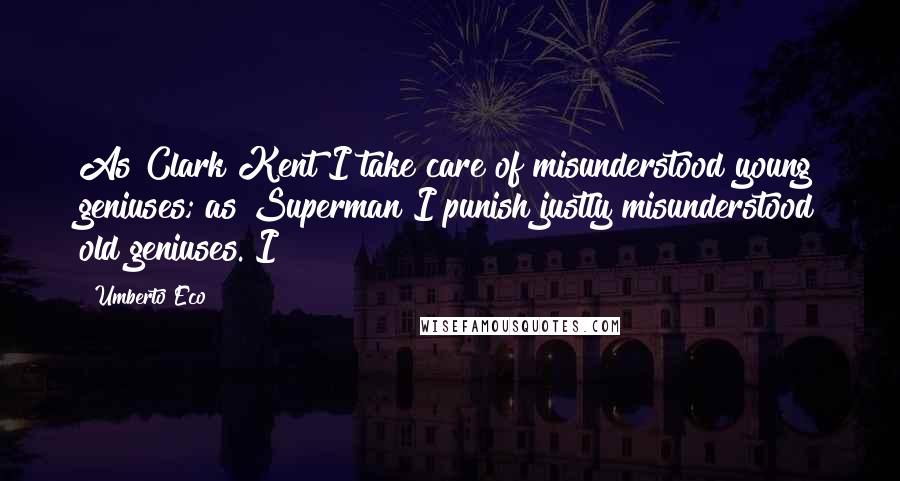 As Clark Kent I take care of misunderstood young geniuses; as Superman I punish justly misunderstood old geniuses. I

Umberto Eco

WISEFAMOUSQUOTES.COM